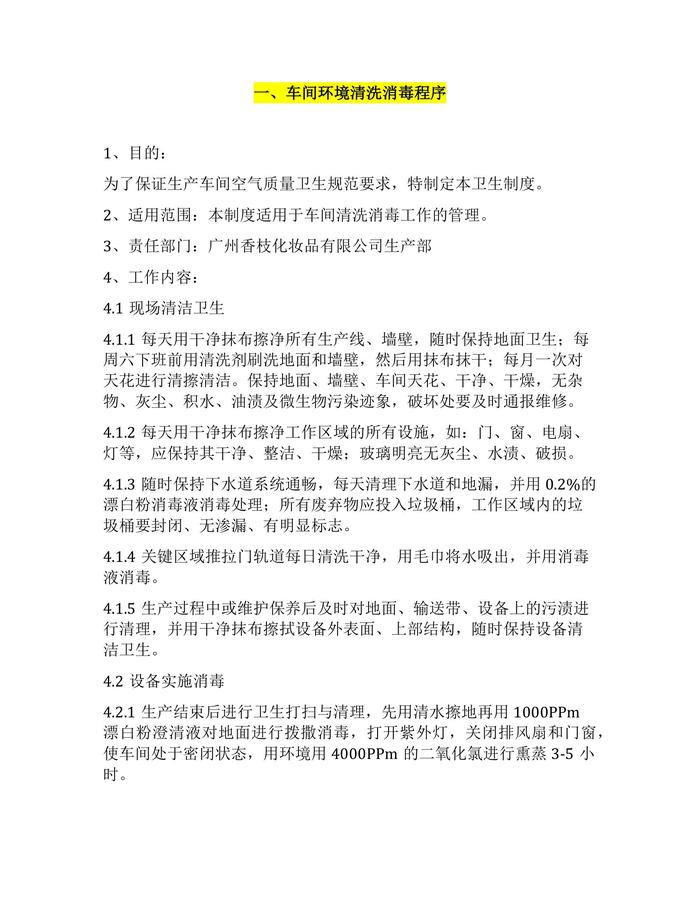 一、车间环境清洗消毒程序

1、目的：

为了保证生产车间空气质量卫生规范要求，特制定本卫生制度。

2、适用范围：本制度适用于车间清洗消毒工作的管理。

3、责任部门：广州香枝化妆品有限公司生产部

4、工作内容：

4.1 现场清洁卫生

4.1.1 每天用干净抹布擦净所有生产线、墙壁，随时保持地面卫生；每周六下班前用清洗剂刷洗地面和墙壁，然后用抹布抹干；每月一次对天花进行清擦清洁。保持地面、墙壁、车间天花、干净、干燥，无杂物、灰尘、积水、油渍及微生物污染迹象，破坏处要及时通报维修。

4.1.2 每天用干净抹布擦净工作区域的所有设施，如：门、窗、电扇、灯等，应保持其干净、整洁、干燥；玻璃明亮无灰尘、水渍、破损。

4.1.3 随时保持下水道系统通畅，每天清理下水道和地漏，并用 0.2%的漂白粉消毒液消毒处理；所有废弃物应投入垃圾桶，工作区域内的垃圾桶要封闭、无渗漏、有明显标志。

4.1.4 关键区域推拉门轨道每日清洗干净，用毛巾将水吸出，并用消毒液消毒。

4.1.5 生产过程中或维护保养后及时对地面、输送带、设备上的污渍进行清理，并用干净抹布擦拭设备外表面、上部结构，随时保持设备清洁卫生。

4.2 设备实施消毒

4.2.1 生产结束后进行卫生打扫与清理，先用清水擦地再用 1000PPm 漂白粉澄清液对地面进行拨撒消毒，打开紫外灯，关闭排风扇和门窗，使车间处于密闭状态，用环境用 4000PPm 的二氧化氯进行熏蒸 3-5 小时。